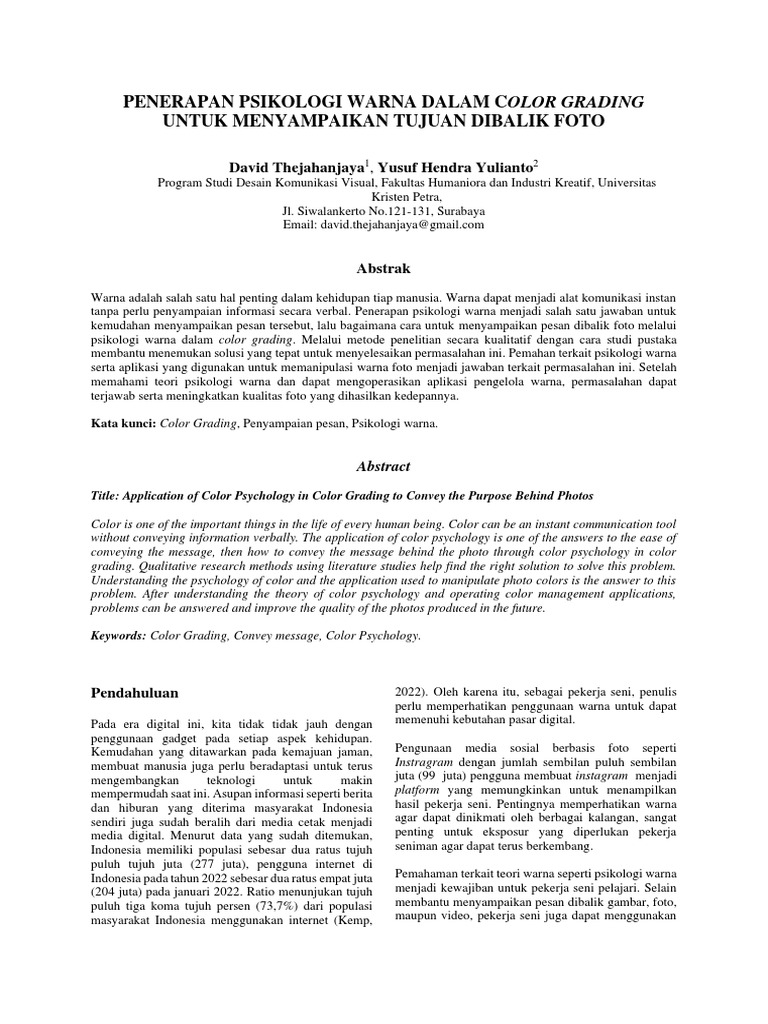 PENERAPAN PSIKOLOGI WARNA DALAM COLOR GRADING UNTUK MENYAMPAIKAN TUJUAN DIBALIK FOTO

David Thejahanjaya$^1$, Yusuf Hendra Yulianto$^2$
Program Studi Desain Komunikasi Visual, Fakultas Humaniora dan Industri Kreatif, Universitas Kristen Petra,
Jl. Siwalankerto No.121-131, Surabaya
Email: david.thejahanjaya@gmail.com

Abstrak

Warna adalah salah satu hal penting dalam kehidupan tiap manusia. Warna dapat menjadi alat komunikasi instan tanpa perlu penyampaian informasi secara verbal. Penerapan psikologi warna menjadi salah satu jawaban untuk kemudahan menyampaikan pesan tersebut, lalu bagaimana cara untuk menyampaikan pesan dibalik foto melalui psikologi warna dalam color grading. Melalui metode penelitian secara kualitatif dengan cara studi pustaka membantu menemukan solusi yang tepat untuk menyelesaikan permasalahan ini. Pemahan terkait psikologi warna serta aplikasi yang digunakan untuk memanipulasi warna foto menjadi jawaban terkait permasalahan ini. Setelah memahami teori psikologi warna dan dapat mengoperasikan aplikasi pengelola warna, permasalahan dapat terjawab serta meningkatkan kualitas foto yang dihasilkan kedepannya.

Kata kunci: Color Grading, Penyampaian pesan, Psikologi warna.

Abstract

Title: Application of Color Psychology in Color Grading to Convey the Purpose Behind Photos

Color is one of the important things in the life of every human being. Color can be an instant communication tool without conveying information verbally. The application of color psychology is one of the answers to the ease of conveying the message, then how to convey the message behind the photo through color psychology in color grading. Qualitative research methods using literature studies help find the right solution to solve this problem. Understanding the psychology of color and the application used to manipulate photo colors is the answer to this problem. After understanding the theory of color psychology and operating color management applications, problems can be answered and improve the quality of the photos produced in the future.

Keywords: Color Grading, Convey message, Color Psychology.

Pendahuluan

Pada era digital ini, kita tidak tidak jauh dengan penggunaan gadget pada setiap aspek kehidupan. Kemudahan yang ditawarkan pada kemajuan jaman, membuat manusia juga perlu beradaptasi untuk terus mengembangkan teknologi untuk makin mempermudah saat ini. Asupan informasi seperti berita dan hiburan yang diterima masyarakat Indonesia sendiri juga sudah beralih dari media cetak menjadi media digital. Menurut data yang sudah ditemukan, Indonesia memiliki populasi sebesar dua ratus tujuh puluh tujuh juta (277 juta), pengguna internet di Indonesia pada tahun 2022 sebesar dua ratus empat juta (204 juta) pada januari 2022. Ratio menunjukan tujuh puluh tiga koma tujuh persen (73,7%) dari populasi masyarakat Indonesia menggunakan internet (Kemp, 2022). Oleh karena itu, sebagai pekerja seni, penulis perlu memperhatikan penggunaan warna untuk dapat memenuhi kebutahan pasar digital.

Pengunaan media sosial berbasis foto seperti Instragram dengan jumlah sembilan puluh sembilan juta (99 juta) pengguna membuat instagram menjadi platform yang memungkinkan untuk menampilkan hasil pekerja seni. Pentingnya memperhatikan warna agar dapat dinikmati oleh berbagai kalangan, sangat penting untuk eksposur yang diperlukan pekerja seniman agar dapat terus berkembang.

Pemahaman terkait teori warna seperti psikologi warna menjadi kewajiban untuk pekerja seni pelajari. Selain membantu menyampaikan pesan dibalik gambar, foto, maupun video, pekerja seni juga dapat menggunakan